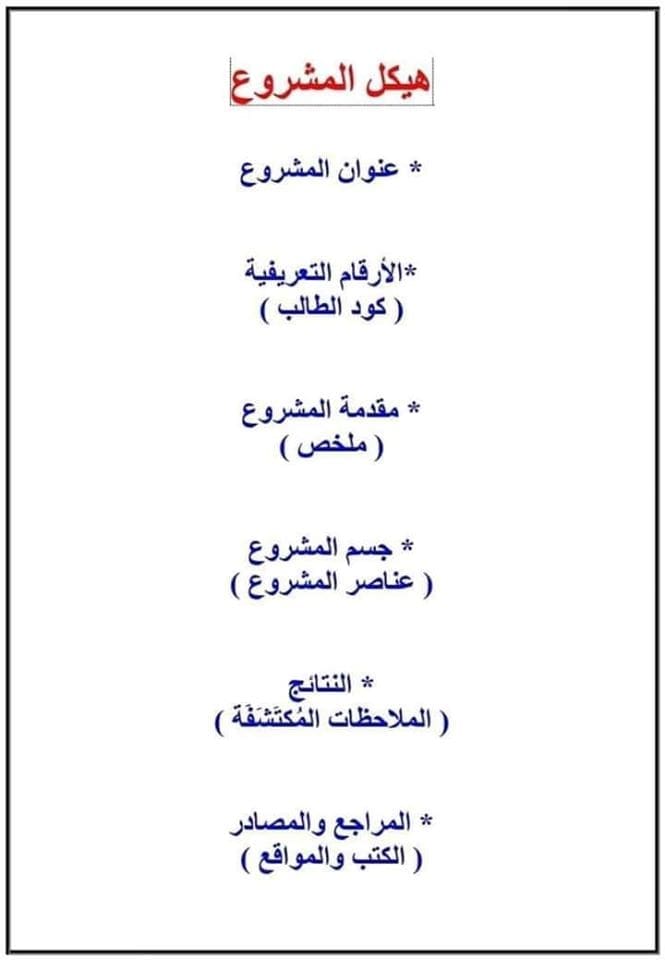 هيكل المشروع

* عنوان المشروع

*الأرقام التعريفية
( كود الطالب )

* مقدمة المشروع
( ملخص )

* جسم المشروع
( عناصر المشروع )

* النتائج
( الملاحظات المُكتَشَفَة )

* المراجع والمصادر
( الكتب والمواقع )